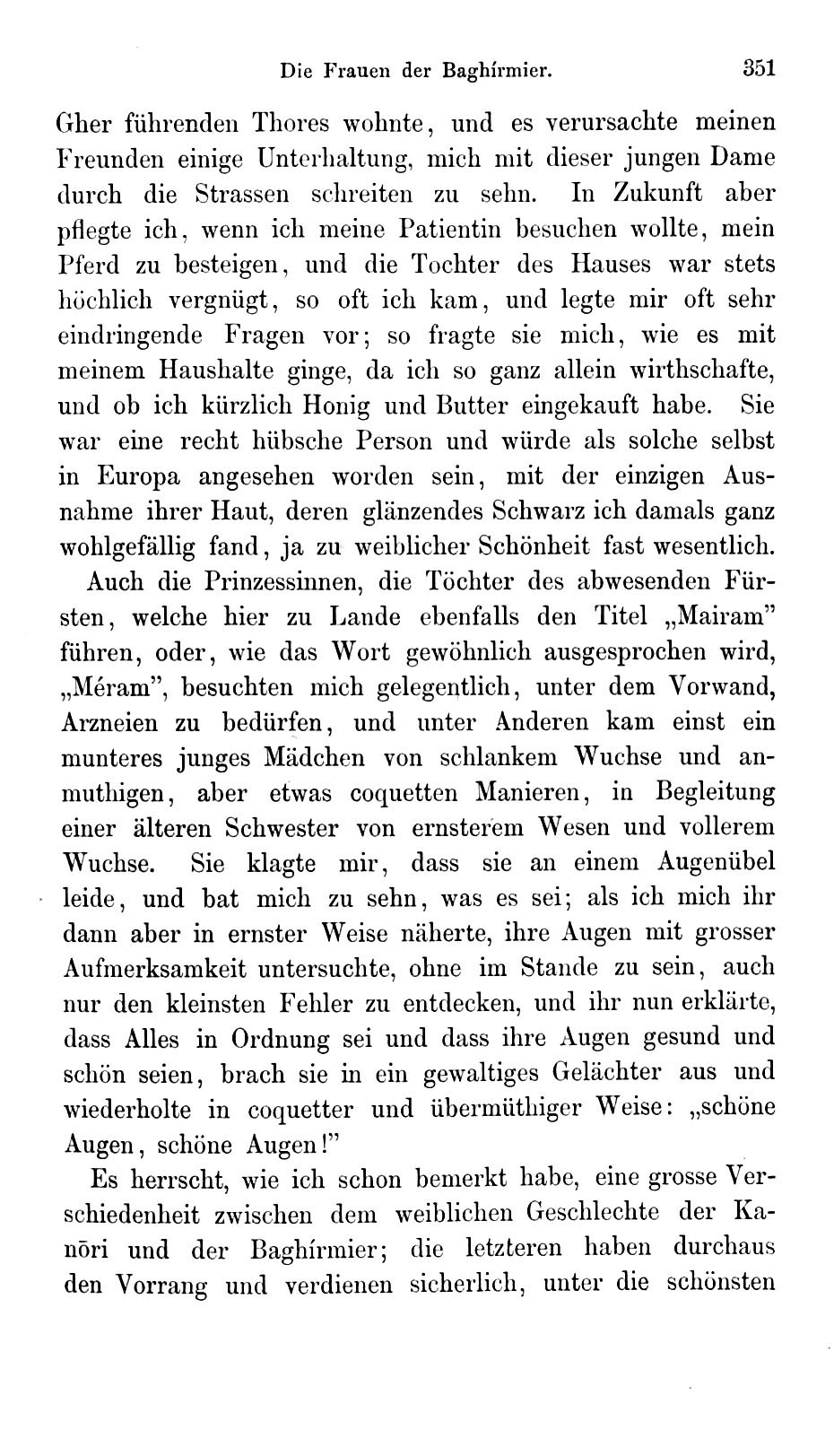 Die Frauen der Baghírmier. 351

Gher führenden Thores wohnte, und es verursachte meinen Freunden einige Unterhaltung, mich mit dieser jungen Dame durch die Strassen schreiten zu sehn. In Zukunft aber pflegte ich, wenn ich meine Patientin besuchen wollte, mein Pferd zu besteigen, und die Tochter des Hauses war stets höchlich vergnügt, so oft ich kam, und legte mir oft sehr eindringende Fragen vor; so fragte sie mich, wie es mit meinem Haushalte ginge, da ich so ganz allein wirthschafte, und ob ich kürzlich Honig und Butter eingekauft habe. Sie war eine recht hübsche Person und würde als solche selbst in Europa angesehen worden sein, mit der einzigen Ausnahme ihrer Haut, deren glänzendes Schwarz ich damals ganz wohlgefällig fand, ja zu weiblicher Schönheit fast wesentlich.

Auch die Prinzessinnen, die Töchter des abwesenden Fürsten, welche hier zu Lande ebenfalls den Titel „Mairam" führen, oder, wie das Wort gewöhnlich ausgesprochen wird, „Méram", besuchten mich gelegentlich, unter dem Vorwand, Arzneien zu bedürfen, und unter Anderen kam einst ein munteres junges Mädchen von schlankem Wuchse und anmuthigen, aber etwas coquetten Manieren, in Begleitung einer älteren Schwester von ernsterem Wesen und vollerem Wuchse. Sie klagte mir, dass sie an einem Augenübel leide, und bat mich zu sehn, was es sei; als ich mich ihr dann aber in ernster Weise näherte, ihre Augen mit grosser Aufmerksamkeit untersuchte, ohne im Stande zu sein, auch nur den kleinsten Fehler zu entdecken, und ihr nun erklärte, dass Alles in Ordnung sei und dass ihre Augen gesund und schön seien, brach sie in ein gewaltiges Gelächter aus und wiederholte in coquetter und übermüthiger Weise: „schöne Augen, schöne Augen!"

Es herrscht, wie ich schon bemerkt habe, eine grosse Verschiedenheit zwischen dem weiblichen Geschlechte der Kanōri und der Baghírmier; die letzteren haben durchaus den Vorrang und verdienen sicherlich, unter die schönsten